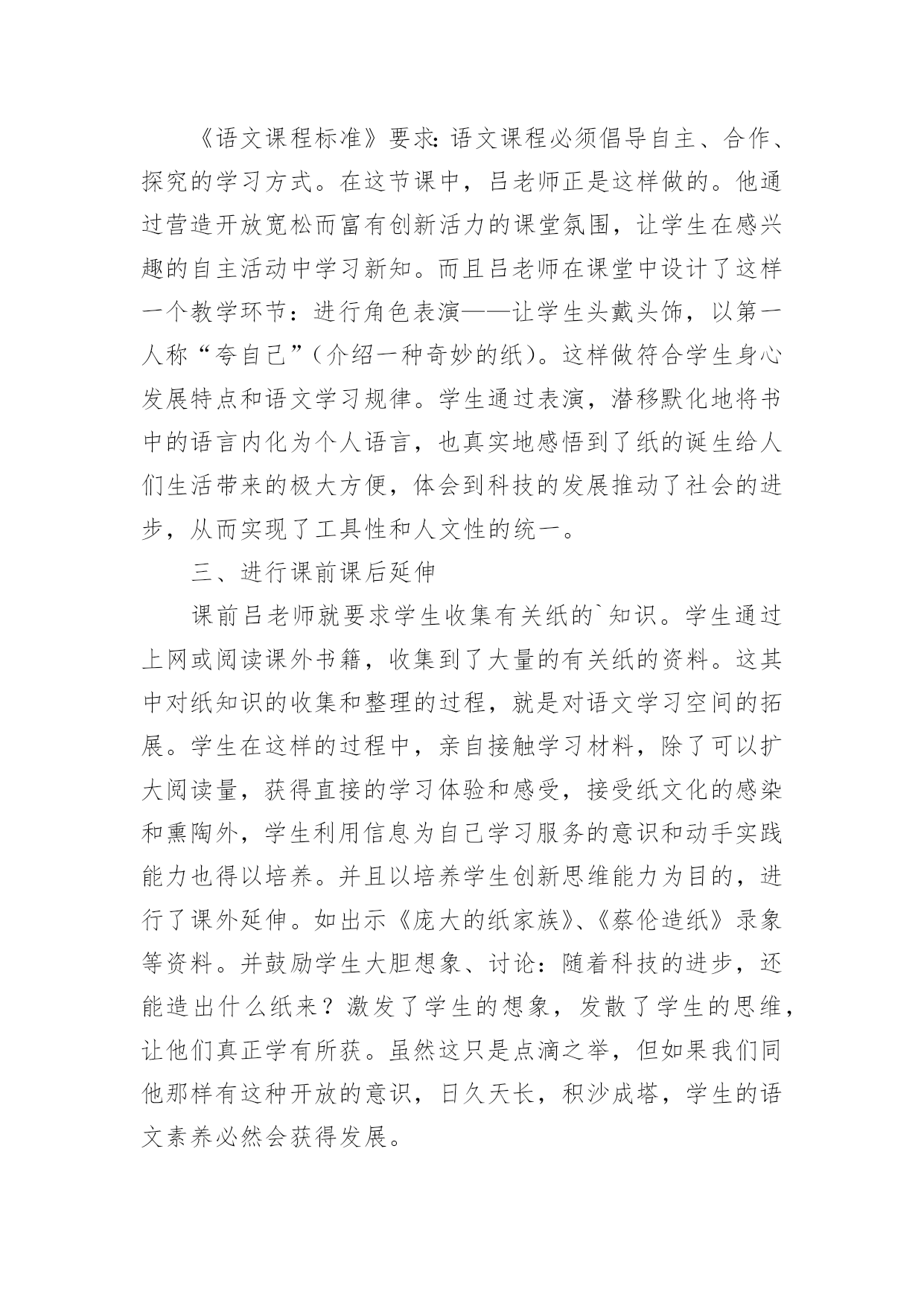 《语文课程标准》要求:语文课程必须倡导自主、合作、探究的学习方式。在这节课中，吕老师正是这样做的。他通过营造开放宽松而富有创新活力的课堂氛围，让学生在感兴趣的自主活动中学习新知。而且吕老师在课堂中设计了这样一个教学环节：进行角色表演——让学生头戴头饰，以第一人称“夸自己”(介绍一种奇妙的纸)。这样做符合学生身心发展特点和语文学习规律。学生通过表演，潜移默化地将书中的语言内化为个人语言，也真实地感悟到了纸的诞生给人们生活带来的极大方便，体会到科技的发展推动了社会的进步，从而实现了工具性和人文性的统一。

三、进行课前课后延伸

课前吕老师就要求学生收集有关纸的`知识。学生通过上网或阅读课外书籍，收集到了大量的有关纸的资料。这其中对纸知识的收集和整理的过程，就是对语文学习空间的拓展。学生在这样的过程中，亲自接触学习材料，除了可以扩大阅读量，获得直接的学习体验和感受，接受纸文化的感染和熏陶外，学生利用信息为自己学习服务的意识和动手实践能力也得以培养。并且以培养学生创新思维能力为目的，进行了课外延伸。如出示《庞大的纸家族》、《蔡伦造纸》录象等资料。并鼓励学生大胆想象、讨论：随着科技的进步，还能造出什么纸来？激发了学生的想象，发散了学生的思维，让他们真正学有所获。虽然这只是点滴之举，但如果我们同他那样有这种开放的意识，日久天长，积沙成塔，学生的语文素养必然会获得发展。